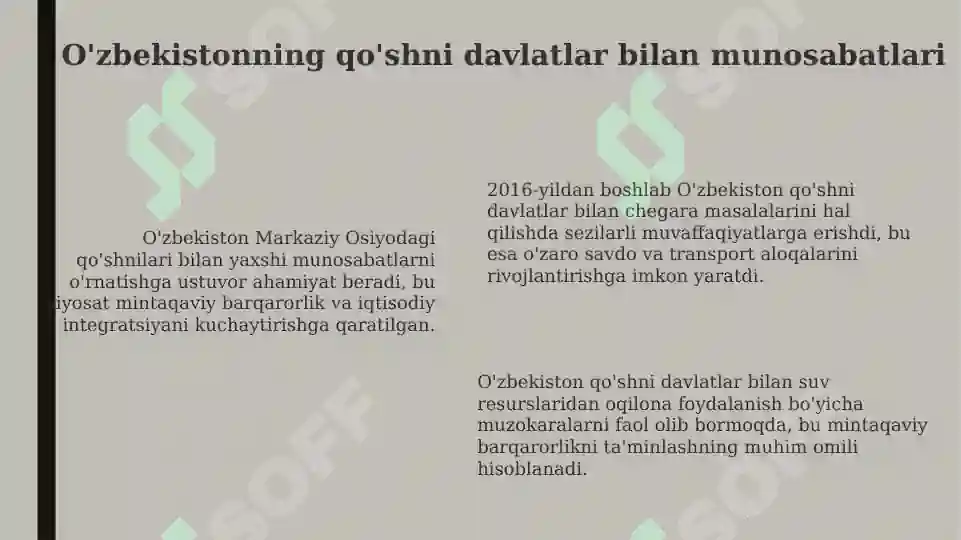 O'zbekistonning qo'shni davlatlar bilan munosabatlari

O'zbekiston Markaziy Osiyodagi qo'shnilari bilan yaxshi munosabatlarni o'rnatishga ustuvor ahamiyat beradi, bu iyosat mintaqaviy barqarorlik va iqtisodiy integratsiyani kuchaytirishga qaratilgan.

2016-yildan boshlab O'zbekiston qo'shni davlatlar bilan chegara masalalarini hal qilishda sezilarli muvaffaqiyatlarga erishdi, bu esa o'zaro savdo va transport aloqalarini rivojlantirishga imkon yaratdi.

O'zbekiston qo'shni davlatlar bilan suv resurslaridan oqilona foydalanish bo'yicha muzokaralarni faol olib bormoqda, bu mintaqaviy barqarorlikni ta'minlashning muhim omili hisoblanadi.

SOFF